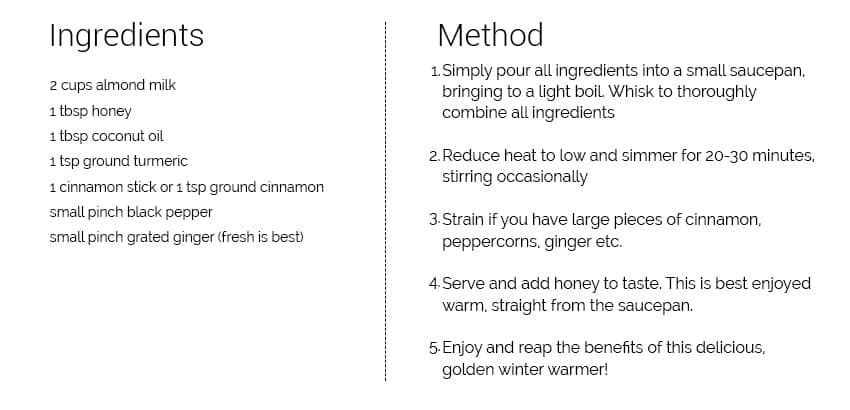 Ingredients

2 cups almond milk
1 tbsp honey
1 tbsp coconut oil
1 tsp ground turmeric
1 cinnamon stick or 1 tsp ground cinnamon
small pinch black pepper
small pinch grated ginger (fresh is best)

Method

1. Simply pour all ingredients into a small saucepan, bringing to a light boil. Whisk to thoroughly combine all ingredients

2. Reduce heat to low and simmer for 20-30 minutes, stirring occasionally

3. Strain if you have large pieces of cinnamon, peppercorns, ginger etc.

4. Serve and add honey to taste. This is best enjoyed warm, straight from the saucepan.

5. Enjoy and reap the benefits of this delicious, golden winter warmer!